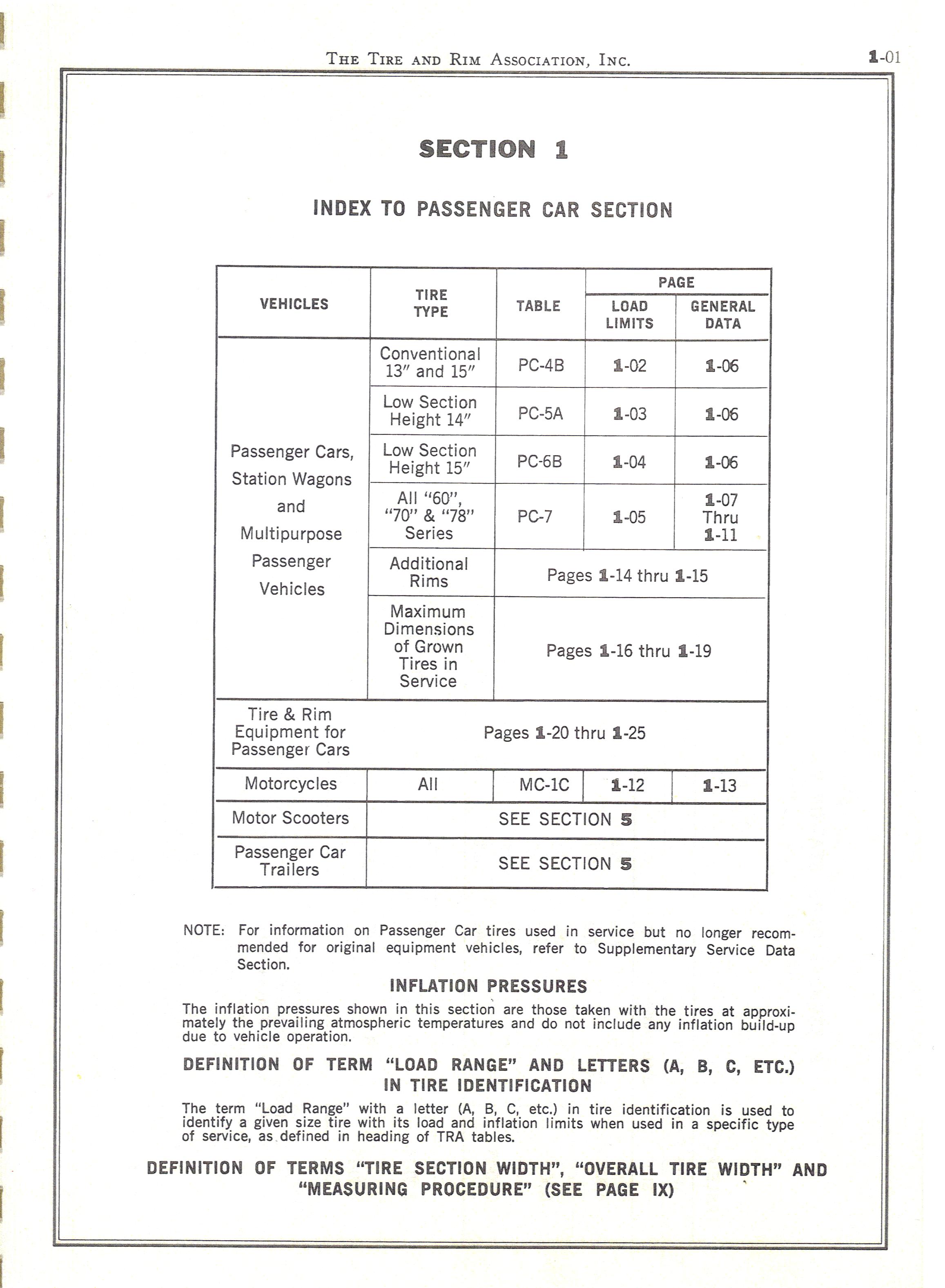 THE TIRE AND RIM ASSOCIATION, INC.

1-01

SECTION 1

INDEX TO PASSENGER CAR SECTION

| VEHICLES | TIRE TYPE | TABLE | PAGE LOAD LIMITS | PAGE GENERAL DATA |
|---|---|---|---|---|
| Passenger Cars, Station Wagons and Multipurpose Passenger Vehicles | Conventional 13″ and 15″ | PC-4B | 1-02 | 1-06 |
| | Low Section Height 14″ | PC-5A | 1-03 | 1-06 |
| | Low Section Height 15″ | PC-6B | 1-04 | 1-06 |
| | All "60", "70" & "78" Series | PC-7 | 1-05 | 1-07 Thru 1-11 |
| | Additional Rims | Pages 1-14 thru 1-15 | | |
| | Maximum Dimensions of Grown Tires in Service | Pages 1-16 thru 1-19 | | |
| Tire & Rim Equipment for Passenger Cars | Pages 1-20 thru 1-25 | | | |
| Motorcycles | All | MC-1C | 1-12 | 1-13 |
| Motor Scooters | SEE SECTION 5 | | | |
| Passenger Car Trailers | SEE SECTION 5 | | | |

NOTE: For information on Passenger Car tires used in service but no longer recommended for original equipment vehicles, refer to Supplementary Service Data Section.

INFLATION PRESSURES

The inflation pressures shown in this section are those taken with the tires at approximately the prevailing atmospheric temperatures and do not include any inflation build-up due to vehicle operation.

DEFINITION OF TERM "LOAD RANGE" AND LETTERS (A, B, C, ETC.) IN TIRE IDENTIFICATION

The term "Load Range" with a letter (A, B, C, etc.) in tire identification is used to identify a given size tire with its load and inflation limits when used in a specific type of service, as defined in heading of TRA tables.

DEFINITION OF TERMS "TIRE SECTION WIDTH", "OVERALL TIRE WIDTH" AND "MEASURING PROCEDURE" (SEE PAGE IX)